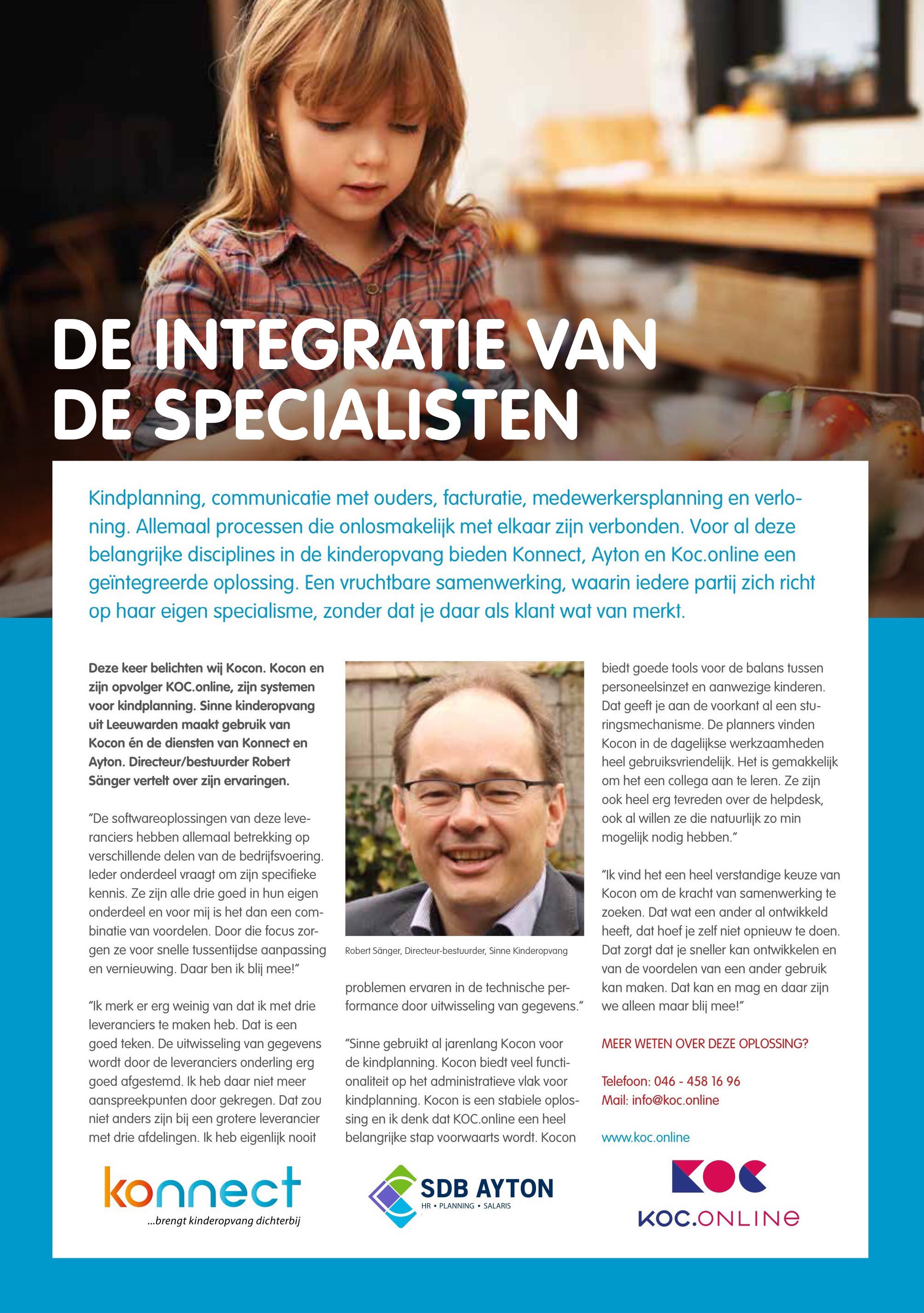 DE INTEGRATIE VAN DE SPECIALISTEN

Kindplanning, communicatie met ouders, facturatie, medewerkersplanning en verloning. Allemaal processen die onlosmakelijk met elkaar zijn verbonden. Voor al deze belangrijke disciplines in de kinderopvang bieden Konnect, Ayton en Koc.online een geïntegreerde oplossing. Een vruchtbare samenwerking, waarin iedere partij zich richt op haar eigen specialisme, zonder dat je daar als klant wat van merkt.

Deze keer belichten wij Kocon. Kocon en zijn opvolger KOC.online, zijn systemen voor kindplanning. Sinne kinderopvang uit Leeuwarden maakt gebruik van Kocon én de diensten van Konnect en Ayton. Directeur/bestuurder Robert Sänger vertelt over zijn ervaringen.

"De softwareoplossingen van deze leveranciers hebben allemaal betrekking op verschillende delen van de bedrijfsvoering. Ieder onderdeel vraagt om zijn specifieke kennis. Ze zijn alle drie goed in hun eigen onderdeel en voor mij is het dan een combinatie van voordelen. Door die focus zorgen ze voor snelle tussentijdse aanpassing en vernieuwing. Daar ben ik blij mee!"

"Ik merk er erg weinig van dat ik met drie leveranciers te maken heb. Dat is een goed teken. De uitwisseling van gegevens wordt door de leveranciers onderling erg goed afgestemd. Ik heb daar niet meer aanspreekpunten door gekregen. Dat zou niet anders zijn bij een grotere leverancier met drie afdelingen. Ik heb eigenlijk nooit

Robert Sänger, Directeur-bestuurder, Sinne Kinderopvang

problemen ervaren in de technische performance door uitwisseling van gegevens."

"Sinne gebruikt al jarenlang Kocon voor de kindplanning. Kocon biedt veel functionaliteit op het administratieve vlak voor kindplanning. Kocon is een stabiele oplossing en ik denk dat KOC.online een heel belangrijke stap voorwaarts wordt. Kocon biedt goede tools voor de balans tussen personeelsinzet en aanwezige kinderen. Dat geeft je aan de voorkant al een sturingsmechanisme. De planners vinden Kocon in de dagelijkse werkzaamheden heel gebruiksvriendelijk. Het is gemakkelijk om het een collega aan te leren. Ze zijn ook heel erg tevreden over de helpdesk, ook al willen ze die natuurlijk zo min mogelijk nodig hebben."

"Ik vind het een heel verstandige keuze van Kocon om de kracht van samenwerking te zoeken. Dat wat een ander al ontwikkeld heeft, dat hoef je zelf niet opnieuw te doen. Dat zorgt dat je sneller kan ontwikkelen en van de voordelen van een ander gebruik kan maken. Dat kan en mag en daar zijn we alleen maar blij mee!"

MEER WETEN OVER DEZE OPLOSSING?

Telefoon: 046 - 458 16 96
Mail: info@koc.online

www.koc.online

konnect
...brengt kinderopvang dichterbij

SDB AYTON
HR • PLANNING • SALARIS

KOC
KOC.ONLINE